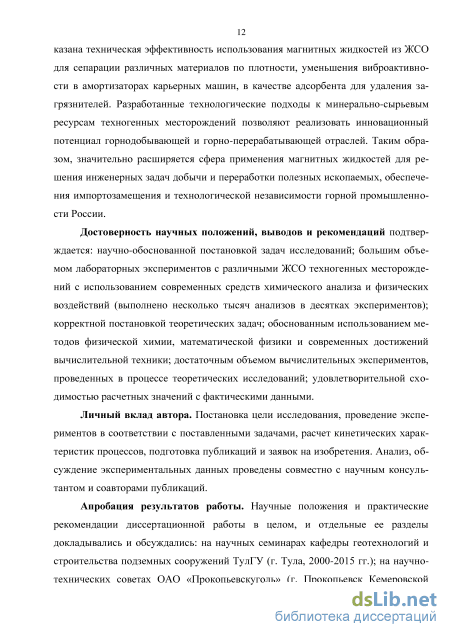 12

казана техническая эффективность использования магнитных жидкостей из ЖСО для сепарации различных материалов по плотности, уменьшения виброактивности в амортизаторах карьерных машин, в качестве адсорбента для удаления загрязнителей. Разработанные технологические подходы к минерально-сырьевым ресурсам техногенных месторождений позволяют реализовать инновационный потенциал горнодобывающей и горно-перерабатывающей отраслей. Таким образом, значительно расширяется сфера применения магнитных жидкостей для решения инженерных задач добычи и переработки полезных ископаемых, обеспечения импортозамещения и технологической независимости горной промышленности России.

Достоверность научных положений, выводов и рекомендаций подтверждается: научно-обоснованной постановкой задач исследований; большим объемом лабораторных экспериментов с различными ЖСО техногенных месторождений с использованием современных средств химического анализа и физических воздействий (выполнено несколько тысяч анализов в десятках экспериментов); корректной постановкой теоретических задач; обоснованным использованием методов физической химии, математической физики и современных достижений вычислительной техники; достаточным объемом вычислительных экспериментов, проведенных в процессе теоретических исследований; удовлетворительной сходимостью расчетных значений с фактическими данными.

Личный вклад автора. Постановка цели исследования, проведение экспериментов в соответствии с поставленными задачами, расчет кинетических характеристик процессов, подготовка публикаций и заявок на изобретения. Анализ, обсуждение экспериментальных данных проведены совместно с научным консультантом и соавторами публикаций.

Апробация результатов работы. Научные положения и практические рекомендации диссертационной работы в целом, и отдельные ее разделы докладывались и обсуждались: на научных семинарах кафедры геотехнологий и строительства подземных сооружений ТулГУ (г. Тула, 2000-2015 гг.); на научно-технических советах ОАО «Прокопьевскуголь» (г. Прокопьевск Кемеровской

dsLib.net
библиотека диссертаций